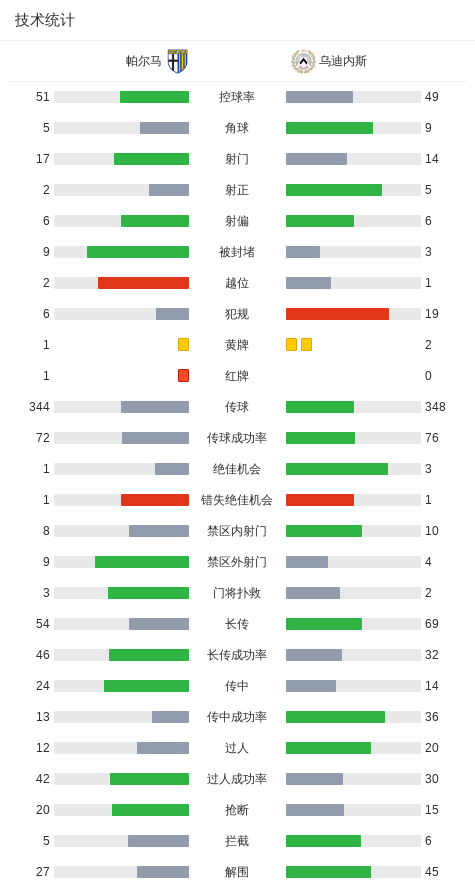 技术统计

| 帕尔马 | | 乌迪内斯 |
|---|---|---|
| 51 | 控球率 | 49 |
| 5 | 角球 | 9 |
| 17 | 射门 | 14 |
| 2 | 射正 | 5 |
| 6 | 射偏 | 6 |
| 9 | 被封堵 | 3 |
| 2 | 越位 | 1 |
| 6 | 犯规 | 19 |
| 1 | 黄牌 | 2 |
| 1 | 红牌 | 0 |
| 344 | 传球 | 348 |
| 72 | 传球成功率 | 76 |
| 1 | 绝佳机会 | 3 |
| 1 | 错失绝佳机会 | 1 |
| 8 | 禁区内射门 | 10 |
| 9 | 禁区外射门 | 4 |
| 3 | 门将扑救 | 2 |
| 54 | 长传 | 69 |
| 46 | 长传成功率 | 32 |
| 24 | 传中 | 14 |
| 13 | 传中成功率 | 36 |
| 12 | 过人 | 20 |
| 42 | 过人成功率 | 30 |
| 20 | 抢断 | 15 |
| 5 | 拦截 | 6 |
| 27 | 解围 | 45 |